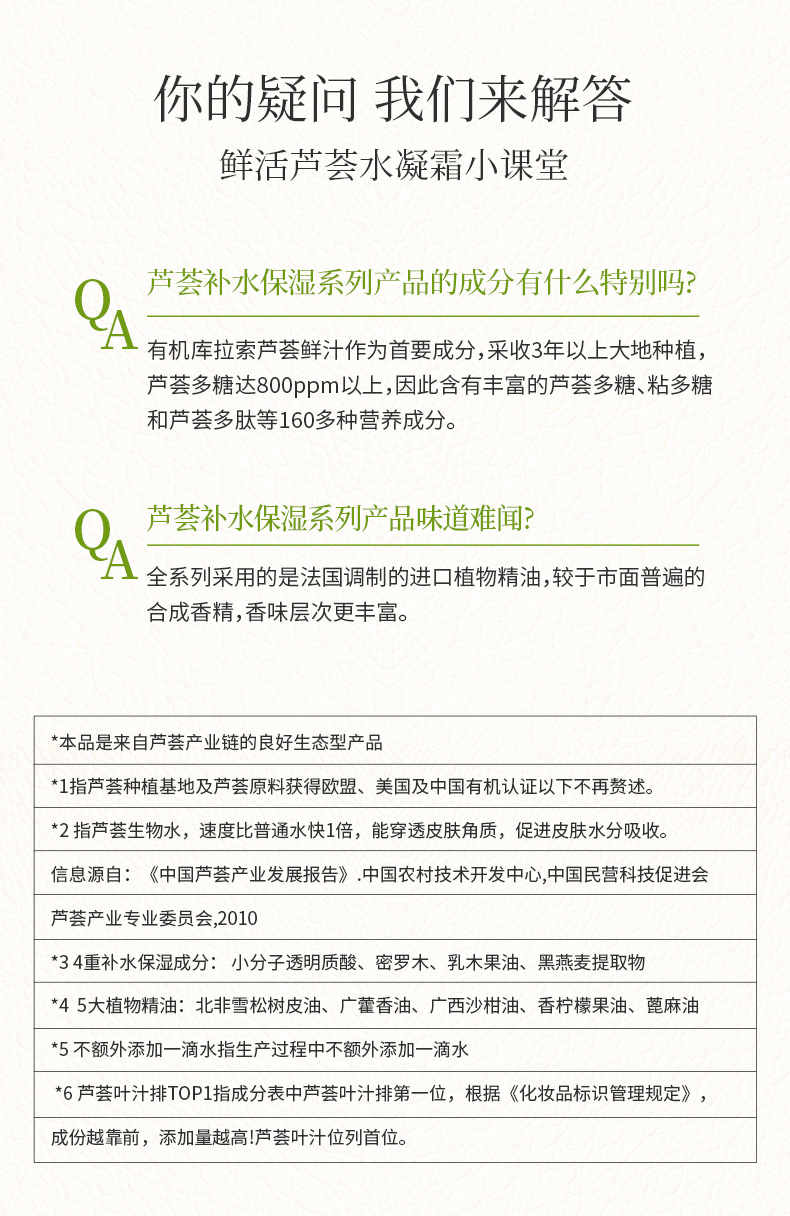 你的疑问 我们来解答

鲜活芦荟水凝霜小课堂

QA
芦荟补水保湿系列产品的成分有什么特别吗?

有机库拉索芦荟鲜汁作为首要成分，采收3年以上大地种植，芦荟多糖达800ppm以上，因此含有丰富的芦荟多糖、粘多糖和芦荟多肽等160多种营养成分。

QA
芦荟补水保湿系列产品味道难闻?

全系列采用的是法国调制的进口植物精油，较于市面普遍的合成香精，香味层次更丰富。

| *本品是来自芦荟产业链的良好生态型产品 |
|---|
| *1指芦荟种植基地及芦荟原料获得欧盟、美国及中国有机认证以下不再赘述。 |
| *2 指芦荟生物水，速度比普通水快1倍，能穿透皮肤角质，促进皮肤水分吸收。 |
| 信息源自：《中国芦荟产业发展报告》.中国农村技术开发中心,中国民营科技促进会 |
| 芦荟产业专业委员会,2010 |
| *3 4重补水保湿成分： 小分子透明质酸、密罗木、乳木果油、黑燕麦提取物 |
| *4 5大植物精油：北非雪松树皮油、广藿香油、广西沙柑油、香柠檬果油、蓖麻油 |
| *5 不额外添加一滴水指生产过程中不额外添加一滴水 |
| *6 芦荟叶汁排TOP1指成分表中芦荟叶汁排第一位，根据《化妆品标识管理规定》, |
| 成份越靠前，添加量越高!芦荟叶汁位列首位。 |